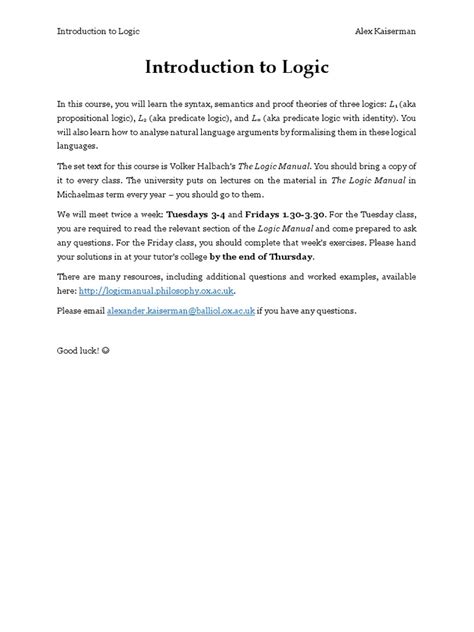 Introduction to Logic Alex Kaiserman

Introduction to Logic

In this course, you will learn the syntax, semantics and proof theories of three logics: $L_1$ (aka propositional logic), $L_2$ (aka predicate logic), and $L_=$ (aka predicate logic with identity). You will also learn how to analyse natural language arguments by formalising them in these logical languages.

The set text for this course is Volker Halbach's The Logic Manual. You should bring a copy of it to every class. The university puts on lectures on the material in The Logic Manual in Michaelmas term every year – you should go to them.

We will meet twice a week: Tuesdays 3-4 and Fridays 1.30-3.30. For the Tuesday class, you are required to read the relevant section of the Logic Manual and come prepared to ask any questions. For the Friday class, you should complete that week's exercises. Please hand your solutions in at your tutor's college by the end of Thursday.

There are many resources, including additional questions and worked examples, available here: http://logicmanual.philosophy.ox.ac.uk.

Please email alexander.kaiserman@balliol.ox.ac.uk if you have any questions.

Good luck! ☺